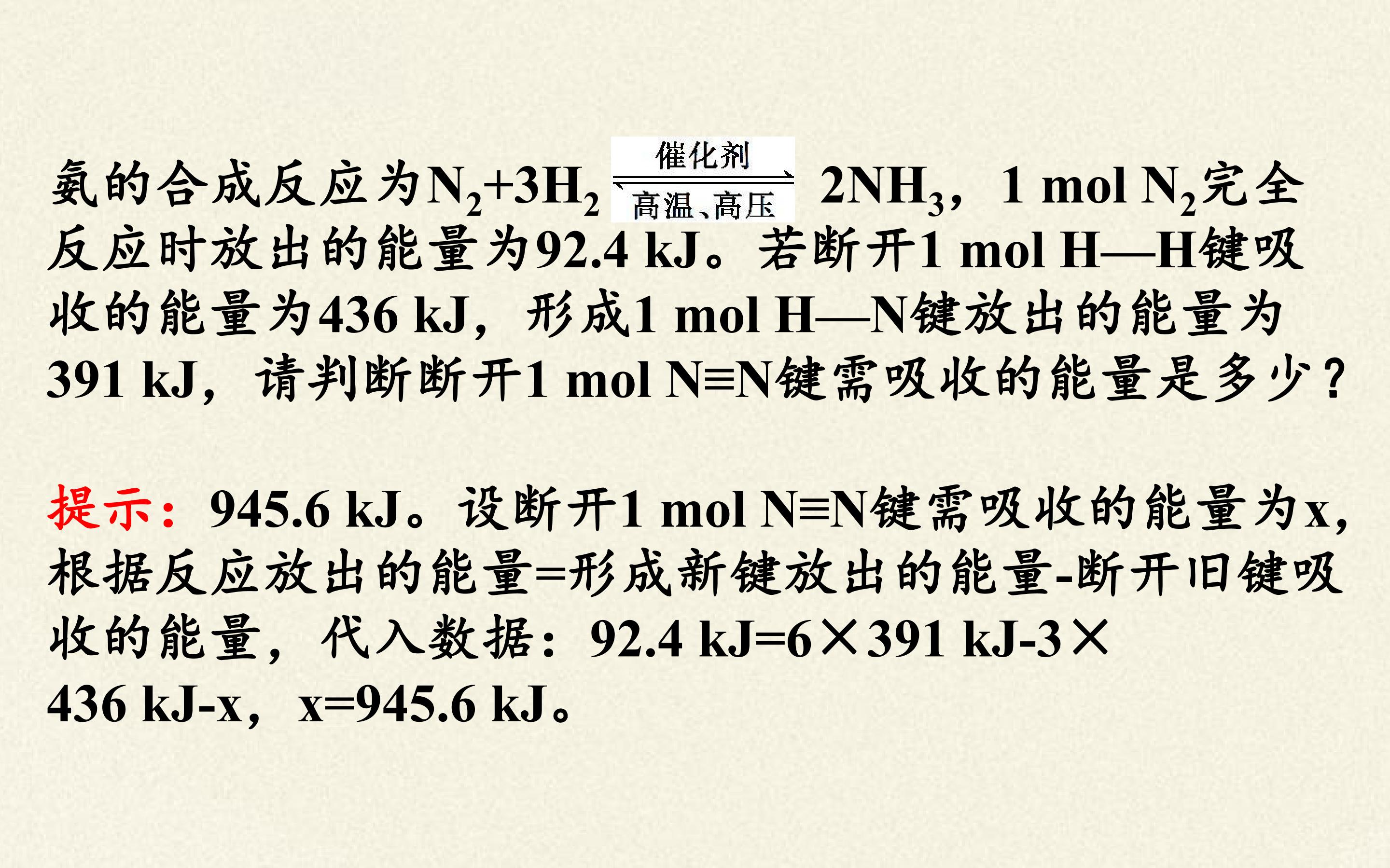 氨的合成反应为$N_2+3H_2 \underset{高温、高压}{\overset{催化剂}{\rightleftharpoons}} 2NH_3$，1 mol $N_2$完全反应时放出的能量为92.4 kJ。若断开1 mol H—H键吸收的能量为436 kJ，形成1 mol H—N键放出的能量为391 kJ，请判断断开1 mol N≡N键需吸收的能量是多少？

提示：945.6 kJ。设断开1 mol N≡N键需吸收的能量为x，根据反应放出的能量=形成新键放出的能量-断开旧键吸收的能量，代入数据：92.4 kJ=6×391 kJ-3×436 kJ-x，x=945.6 kJ。